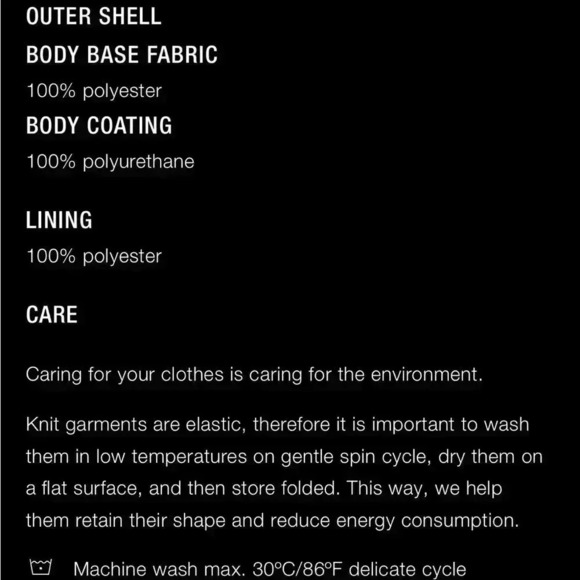 OUTER SHELL

BODY BASE FABRIC

100% polyester

BODY COATING

100% polyurethane

LINING

100% polyester

CARE

Caring for your clothes is caring for the environment.

Knit garments are elastic, therefore it is important to wash them in low temperatures on gentle spin cycle, dry them on a flat surface, and then store folded. This way, we help them retain their shape and reduce energy consumption.

Machine wash max. 30ºC/86ºF delicate cycle